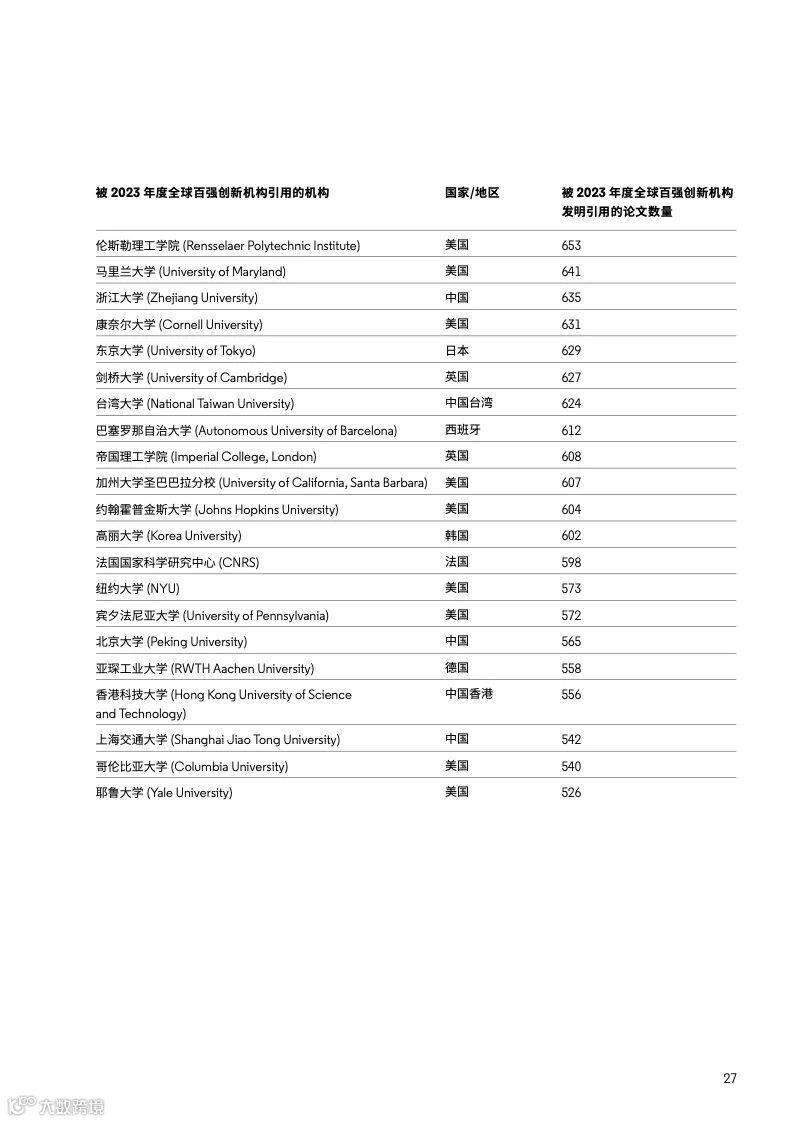 | 被 2023 年度全球百强创新机构引用的机构 | 国家/地区 | 被 2023 年度全球百强创新机构发明引用的论文数量 |
|---|---|---|
| 伦斯勒理工学院 (Rensselaer Polytechnic Institute) | 美国 | 653 |
| 马里兰大学 (University of Maryland) | 美国 | 641 |
| 浙江大学 (Zhejiang University) | 中国 | 635 |
| 康奈尔大学 (Cornell University) | 美国 | 631 |
| 东京大学 (University of Tokyo) | 日本 | 629 |
| 剑桥大学 (University of Cambridge) | 英国 | 627 |
| 台湾大学 (National Taiwan University) | 中国台湾 | 624 |
| 巴塞罗那自治大学 (Autonomous University of Barcelona) | 西班牙 | 612 |
| 帝国理工学院 (Imperial College, London) | 英国 | 608 |
| 加州大学圣巴巴拉分校 (University of California, Santa Barbara) | 美国 | 607 |
| 约翰霍普金斯大学 (Johns Hopkins University) | 美国 | 604 |
| 高丽大学 (Korea University) | 韩国 | 602 |
| 法国国家科学研究中心 (CNRS) | 法国 | 598 |
| 纽约大学 (NYU) | 美国 | 573 |
| 宾夕法尼亚大学 (University of Pennsylvania) | 美国 | 572 |
| 北京大学 (Peking University) | 中国 | 565 |
| 亚琛工业大学 (RWTH Aachen University) | 德国 | 558 |
| 香港科技大学 (Hong Kong University of Science and Technology) | 中国香港 | 556 |
| 上海交通大学 (Shanghai Jiao Tong University) | 中国 | 542 |
| 哥伦比亚大学 (Columbia University) | 美国 | 540 |
| 耶鲁大学 (Yale University) | 美国 | 526 |

27

六数跨境